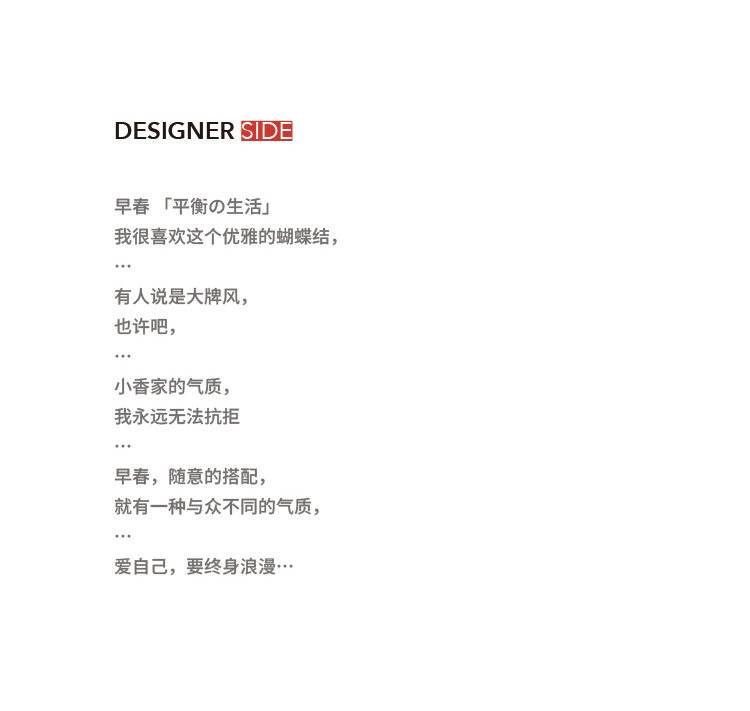 DESIGNER SIDE

早春 「平衡の生活」
我很喜欢这个优雅的蝴蝶结，
…
有人说是大牌风，
也许吧，
…
小香家的气质，
我永远无法抗拒
…
早春，随意的搭配，
就有一种与众不同的气质，
…
爱自己，要终身浪漫…